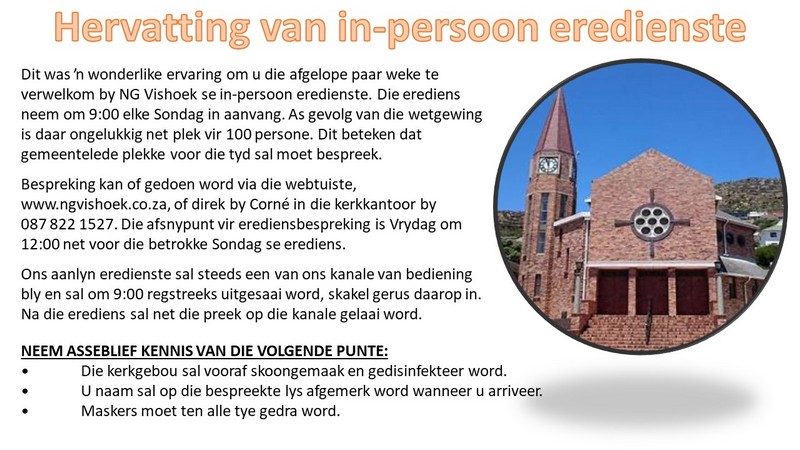 Hervatting van in-persoon eredienste

Dit was 'n wonderlike ervaring om u die afgelope paar weke te verwelkom by NG Vishoek se in-persoon eredienste. Die erediens neem om 9:00 elke Sondag in aanvang. As gevolg van die wetgewing is daar ongelukkig net plek vir 100 persone. Dit beteken dat gemeentelede plekke voor die tyd sal moet bespreek.

Bespreking kan of gedoen word via die webtuiste, www.ngvishoek.co.za, of direk by Corné in die kerkkantoor by 087 822 1527. Die afsnypunt vir erediensbespreking is Vrydag om 12:00 net voor die betrokke Sondag se erediens.

Ons aanlyn eredienste sal steeds een van ons kanale van bediening bly en sal om 9:00 regstreeks uitgesaai word, skakel gerus daarop in. Na die erediens sal net die preek op die kanale gelaai word.

NEEM ASSEBLIEF KENNIS VAN DIE VOLGENDE PUNTE:
• Die kerkgebou sal vooraf skoongemaak en gedisinfekteer word.
• U naam sal op die bespreekte lys afgemerk word wanneer u arriveer.
• Maskers moet ten alle tye gedra word.